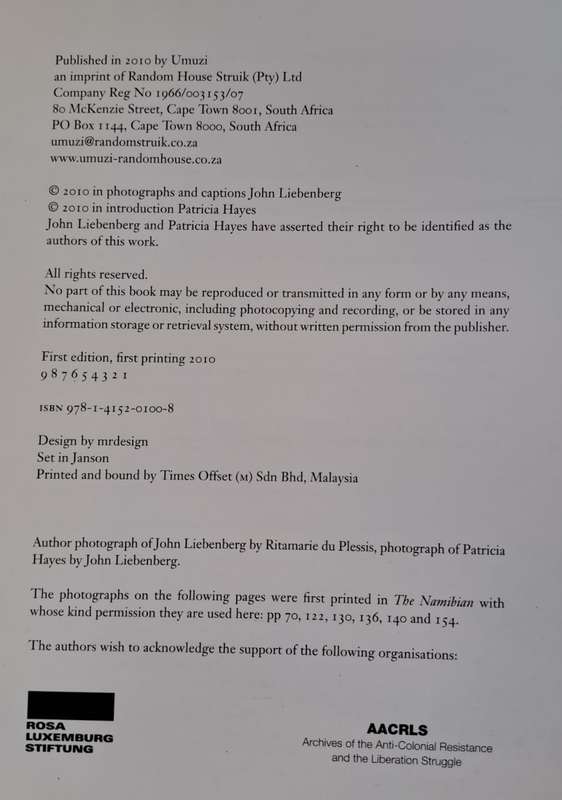 Published in 2010 by Umuzi
an imprint of Random House Struik (Pty) Ltd
Company Reg No 1966/003153/07
80 McKenzie Street, Cape Town 8001, South Africa
PO Box 1144, Cape Town 8000, South Africa
umuzi@randomstruik.co.za
www.umuzi-randomhouse.co.za

© 2010 in photographs and captions John Liebenberg
© 2010 in introduction Patricia Hayes
John Liebenberg and Patricia Hayes have asserted their right to be identified as the authors of this work.

All rights reserved.
No part of this book may be reproduced or transmitted in any form or by any means, mechanical or electronic, including photocopying and recording, or be stored in any information storage or retrieval system, without written permission from the publisher.

First edition, first printing 2010
9 8 7 6 5 4 3 2 1

ISBN 978-1-4152-0100-8

Design by mrdesign
Set in Janson
Printed and bound by Times Offset (M) Sdn Bhd, Malaysia

Author photograph of John Liebenberg by Ritamarie du Plessis, photograph of Patricia Hayes by John Liebenberg.

The photographs on the following pages were first printed in The Namibian with whose kind permission they are used here: pp 70, 122, 130, 136, 140 and 154.

The authors wish to acknowledge the support of the following organisations:

ROSA
LUXEMBURG
STIFTUNG

AACRLS
Archives of the Anti-Colonial Resistance
and the Liberation Struggle